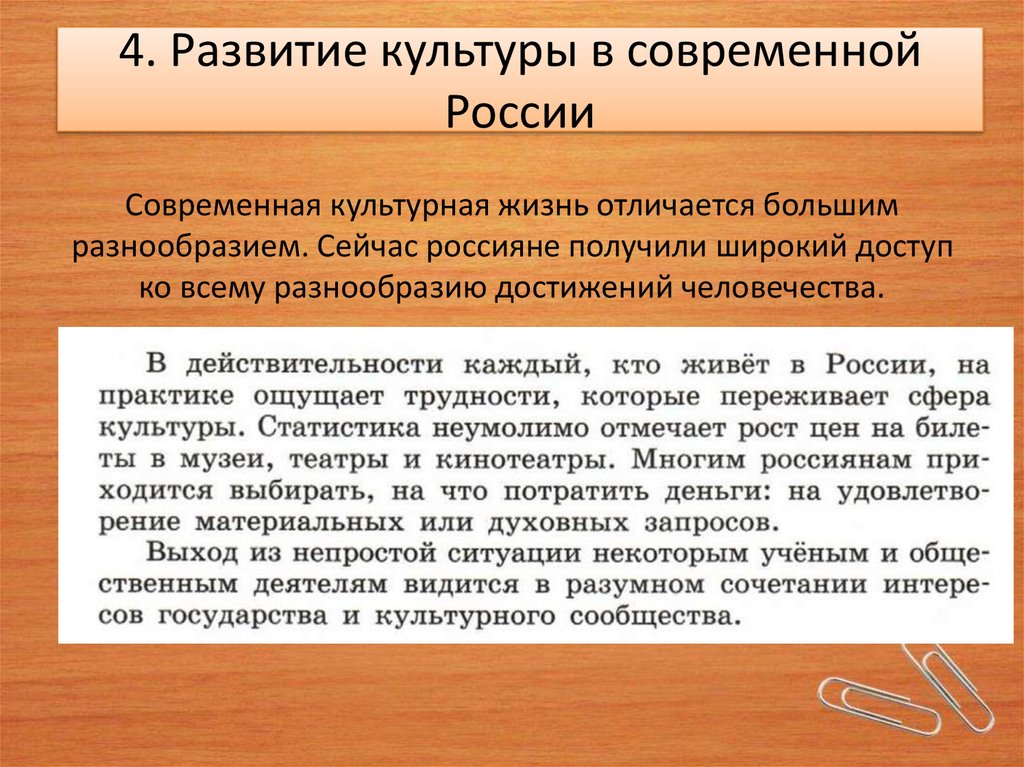 4. Развитие культуры в современной России

Современная культурная жизнь отличается большим разнообразием. Сейчас россияне получили широкий доступ ко всему разнообразию достижений человечества.

В действительности каждый, кто живёт в России, на практике ощущает трудности, которые переживает сфера культуры. Статистика неумолимо отмечает рост цен на билеты в музеи, театры и кинотеатры. Многим россиянам приходится выбирать, на что потратить деньги: на удовлетворение материальных или духовных запросов.

Выход из непростой ситуации некоторым учёным и общественным деятелям видится в разумном сочетании интересов государства и культурного сообщества.